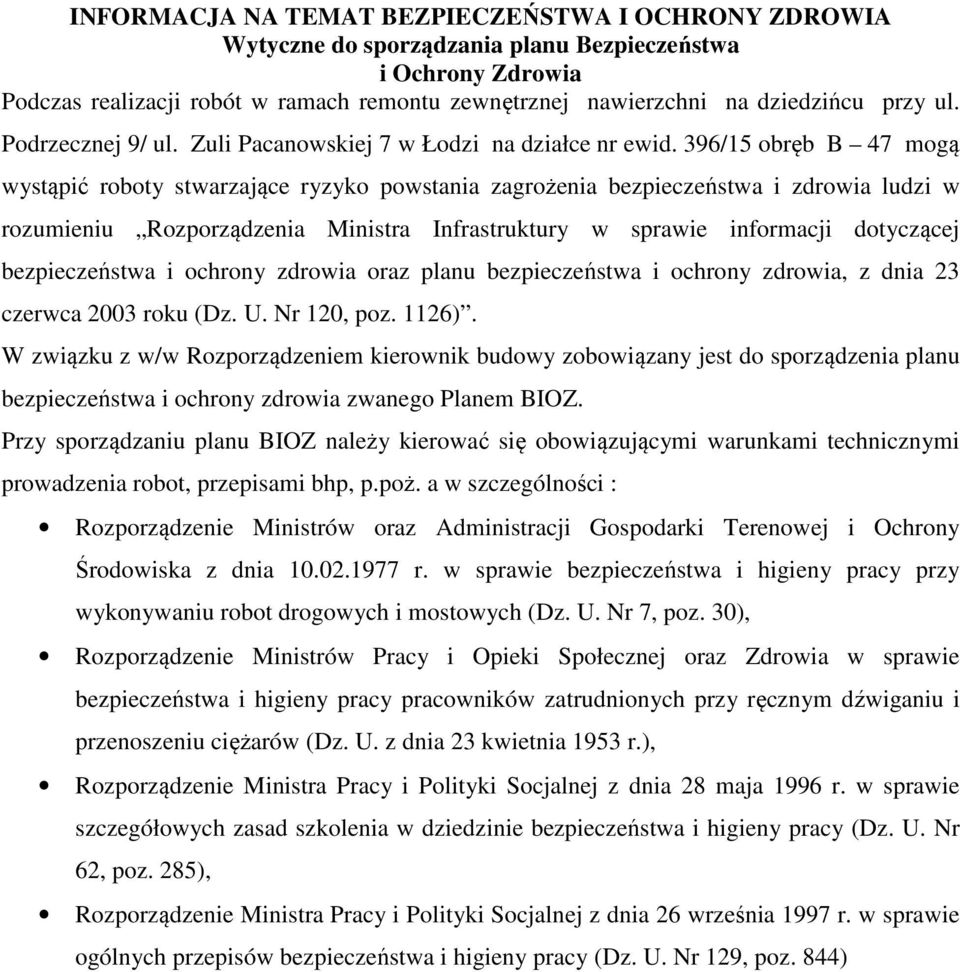 INFORMACJA NA TEMAT BEZPIECZEŃSTWA I OCHRONY ZDROWIA
Wytyczne do sporządzania planu Bezpieczeństwa
i Ochrony Zdrowia

Podczas realizacji robót w ramach remontu zewnętrznej nawierzchni na dziedzińcu przy ul. Podrzecznej 9/ ul. Zuli Pacanowskiej 7 w Łodzi na działce nr ewid. 396/15 obręb B – 47 mogą wystąpić roboty stwarzające ryzyko powstania zagrożenia bezpieczeństwa i zdrowia ludzi w rozumieniu „Rozporządzenia Ministra Infrastruktury w sprawie informacji dotyczącej bezpieczeństwa i ochrony zdrowia oraz planu bezpieczeństwa i ochrony zdrowia, z dnia 23 czerwca 2003 roku (Dz. U. Nr 120, poz. 1126)”.

W związku z w/w Rozporządzeniem kierownik budowy zobowiązany jest do sporządzenia planu bezpieczeństwa i ochrony zdrowia zwanego Planem BIOZ.

Przy sporządzaniu planu BIOZ należy kierować się obowiązującymi warunkami technicznymi prowadzenia robot, przepisami bhp, p.poż. a w szczególności :

• Rozporządzenie Ministrów oraz Administracji Gospodarki Terenowej i Ochrony Środowiska z dnia 10.02.1977 r. w sprawie bezpieczeństwa i higieny pracy przy wykonywaniu robot drogowych i mostowych (Dz. U. Nr 7, poz. 30),

• Rozporządzenie Ministrów Pracy i Opieki Społecznej oraz Zdrowia w sprawie bezpieczeństwa i higieny pracy pracowników zatrudnionych przy ręcznym dźwiganiu i przenoszeniu ciężarów (Dz. U. z dnia 23 kwietnia 1953 r.),

• Rozporządzenie Ministra Pracy i Polityki Socjalnej z dnia 28 maja 1996 r. w sprawie szczegółowych zasad szkolenia w dziedzinie bezpieczeństwa i higieny pracy (Dz. U. Nr 62, poz. 285),

• Rozporządzenie Ministra Pracy i Polityki Socjalnej z dnia 26 września 1997 r. w sprawie ogólnych przepisów bezpieczeństwa i higieny pracy (Dz. U. Nr 129, poz. 844)